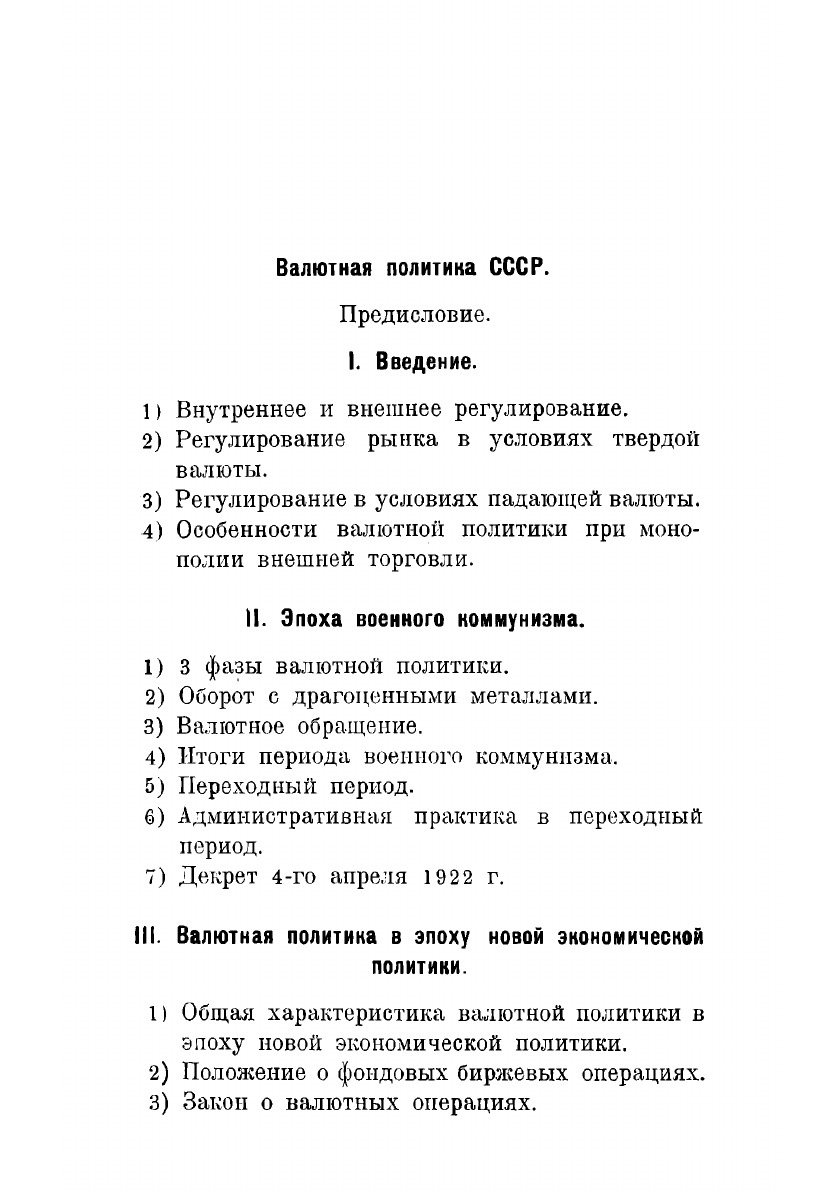 Валютная политика СССР.

Предисловие.

I. Введение.

1) Внутреннее и внешнее регулирование.
2) Регулирование рынка в условиях твердой валюты.
3) Регулирование в условиях падающей валюты.
4) Особенности валютной политики при монополии внешней торговли.

II. Эпоха военного коммунизма.

1) 3 фазы валютной политики.
2) Оборот с драгоценными металлами.
3) Валютное обращение.
4) Итоги периода военного коммунизма.
5) Переходный период.
6) Административная практика в переходный период.
7) Декрет 4-го апреля 1922 г.

III. Валютная политика в эпоху новой экономической политики.

1) Общая характеристика валютной политики в эпоху новой экономической политики.
2) Положение о фондовых биржевых операциях.
3) Закон о валютных операциях.